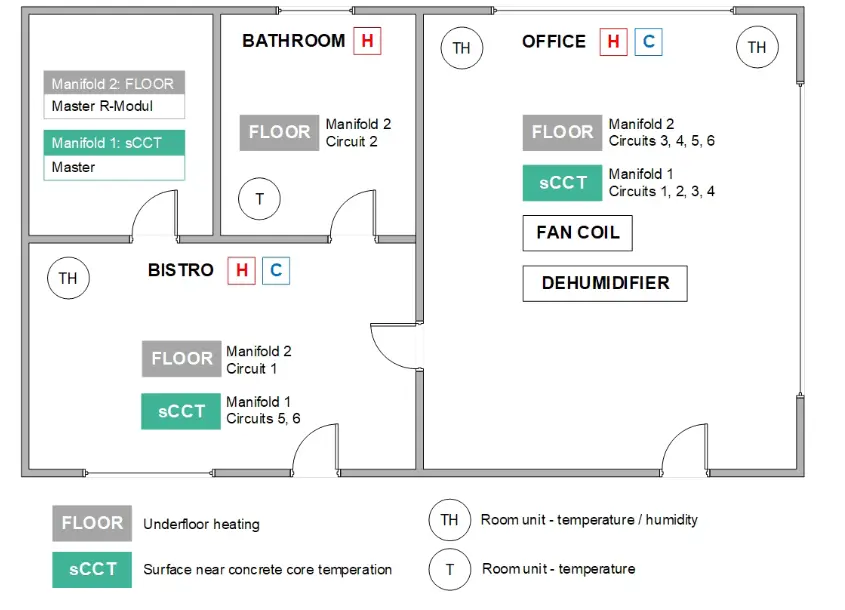 Manifold 2: FLOOR
Master R-Modul

Manifold 1: sCCT
Master

BATHROOM H

FLOOR Manifold 2
Circuit 2

T

TH OFFICE H C TH

FLOOR Manifold 2
Circuits 3, 4, 5, 6

sCCT Manifold 1
Circuits 1, 2, 3, 4

FAN COIL

DEHUMIDIFIER

TH BISTRO H C

FLOOR Manifold 2
Circuit 1

sCCT Manifold 1
Circuits 5, 6

FLOOR Underfloor heating

sCCT Surface near concrete core temperation

TH Room unit - temperature / humidity

T Room unit - temperature